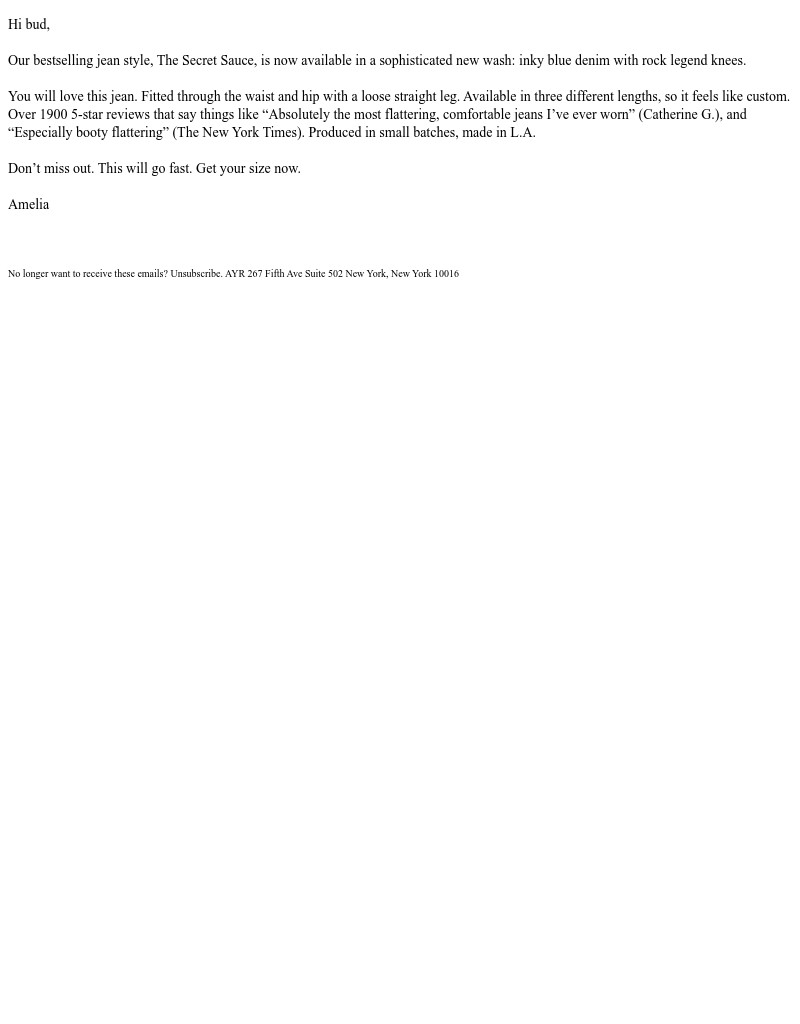 Hi bud,

Our bestselling jean style, The Secret Sauce, is now available in a sophisticated new wash: inky blue denim with rock legend knees.

You will love this jean. Fitted through the waist and hip with a loose straight leg. Available in three different lengths, so it feels like custom. Over 1900 5-star reviews that say things like “Absolutely the most flattering, comfortable jeans I’ve ever worn” (Catherine G.), and “Especially booty flattering” (The New York Times). Produced in small batches, made in L.A.

Don’t miss out. This will go fast. Get your size now.

Amelia

No longer want to receive these emails? Unsubscribe. AYR 267 Fifth Ave Suite 502 New York, New York 10016